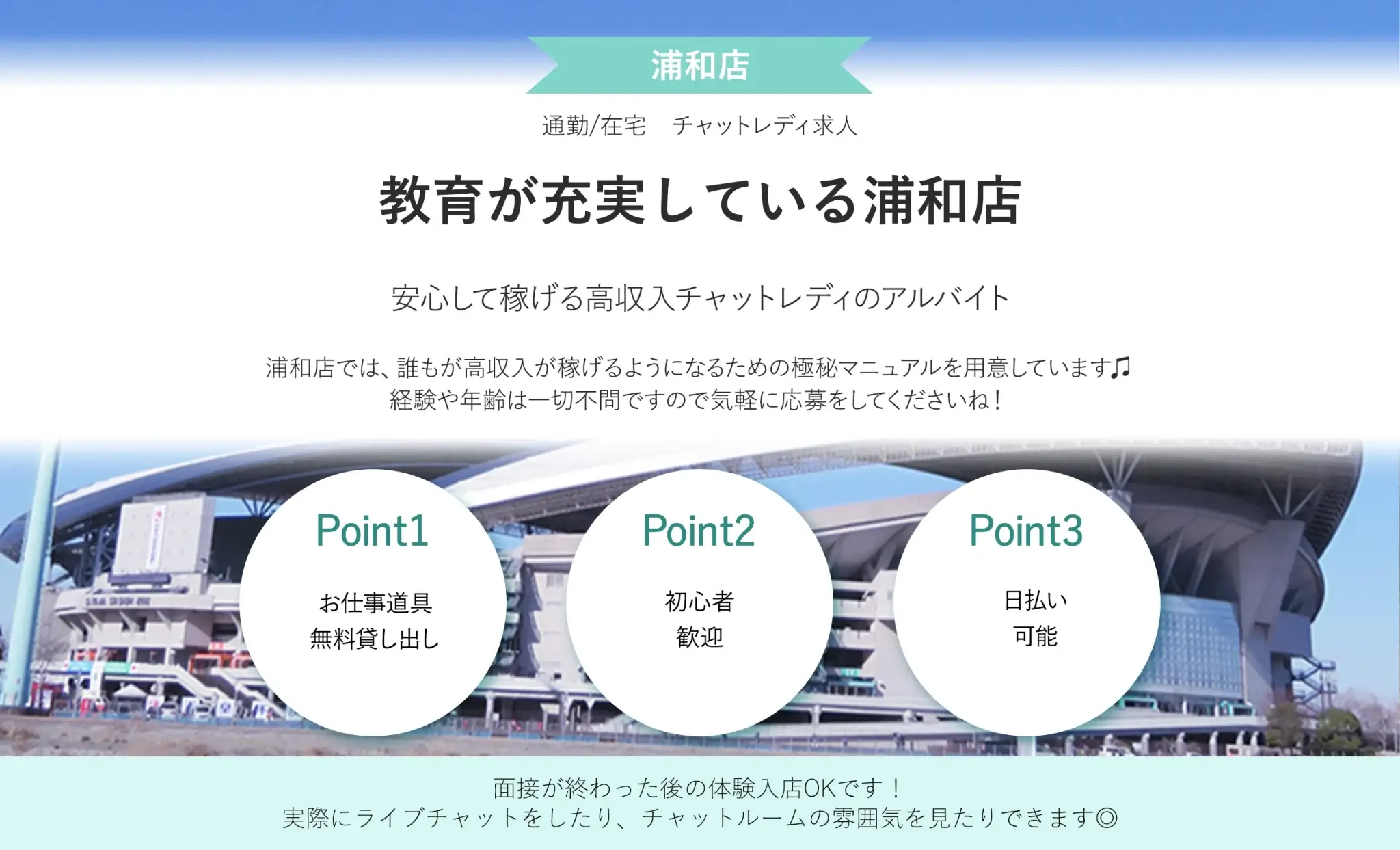 浦和店

通勤/在宅　チャットレディ求人

教育が充実している浦和店

安心して稼げる高収入チャットレディのアルバイト

浦和店では、誰もが高収入が稼げるようになるための極秘マニュアルを用意しています♫
経験や年齢は一切不問ですので気軽に応募をしてくださいね！

Point1

お仕事道具
無料貸し出し

Point2

初心者
歓迎

Point3

日払い
可能

面接が終わった後の体験入店OKです！
実際にライブチャットをしたり、チャットルームの雰囲気を見たりできます◎